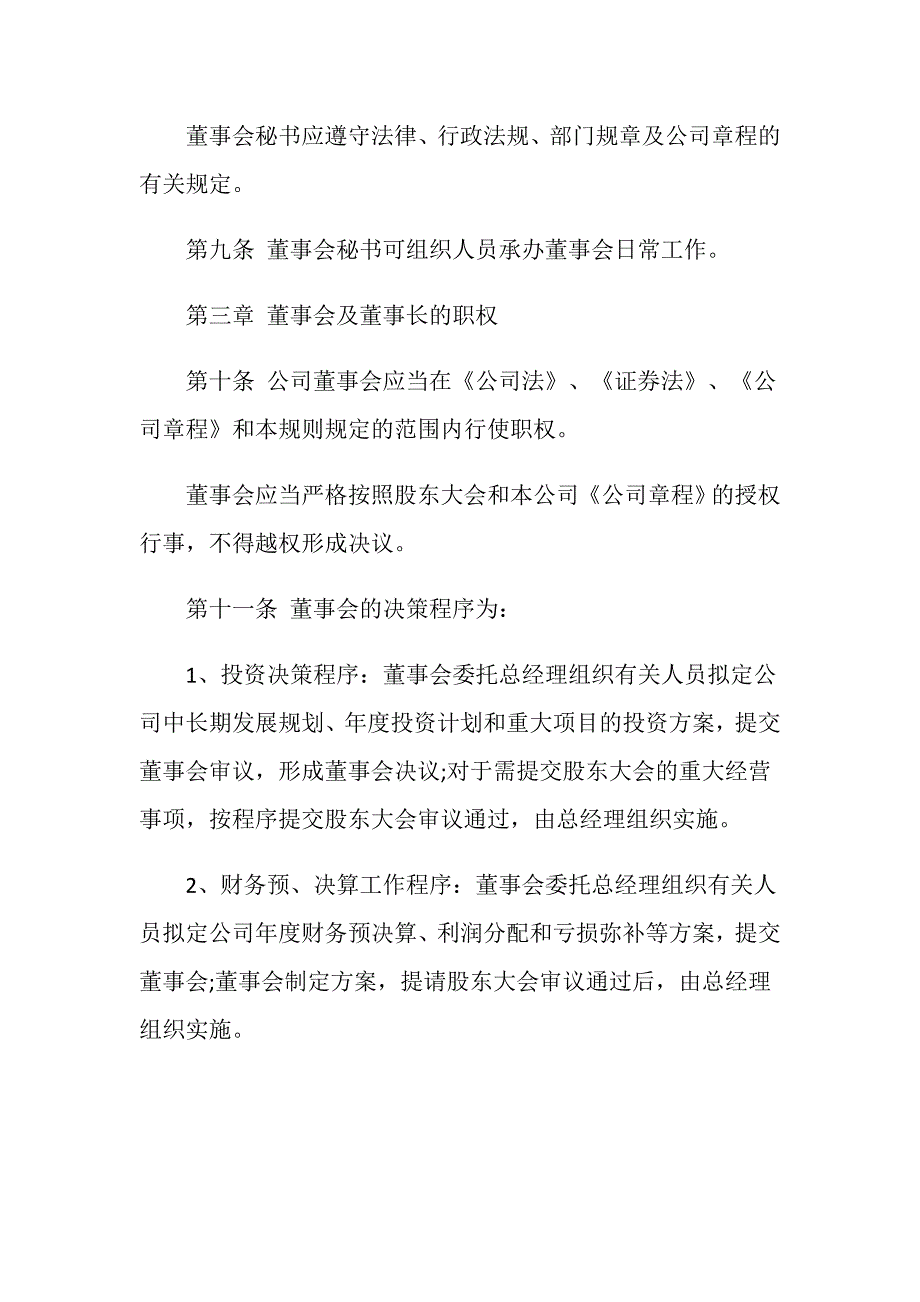 董事会秘书应遵守法律、行政法规、部门规章及公司章程的有关规定。

第九条 董事会秘书可组织人员承办董事会日常工作。

第三章 董事会及董事长的职权

第十条 公司董事会应当在《公司法》、《证券法》、《公司章程》和本规则规定的范围内行使职权。

董事会应当严格按照股东大会和本公司《公司章程》的授权行事，不得越权形成决议。

第十一条 董事会的决策程序为：

1、投资决策程序：董事会委托总经理组织有关人员拟定公司中长期发展规划、年度投资计划和重大项目的投资方案，提交董事会审议，形成董事会决议;对于需提交股东大会的重大经营事项，按程序提交股东大会审议通过，由总经理组织实施。

2、财务预、决算工作程序：董事会委托总经理组织有关人员拟定公司年度财务预决算、利润分配和亏损弥补等方案，提交董事会;董事会制定方案，提请股东大会审议通过后，由总经理组织实施。